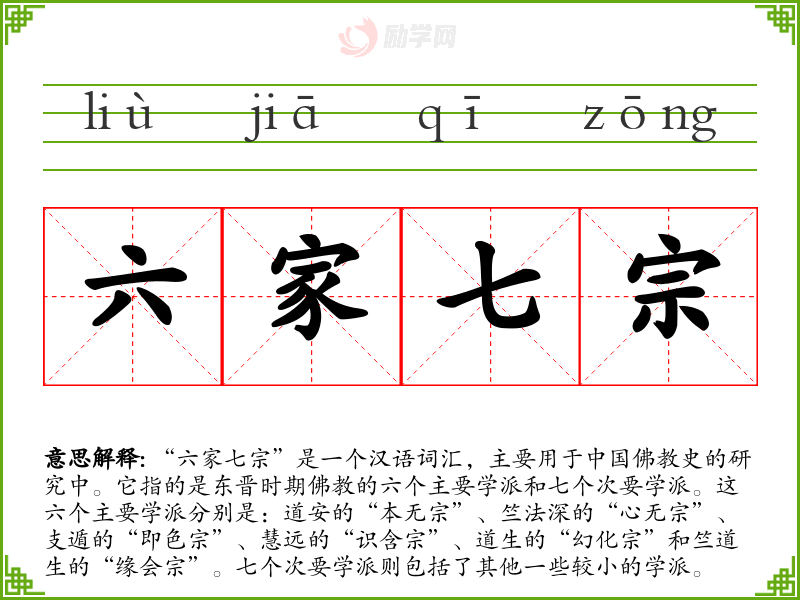 liù jiā qī zōng

六 家 七 宗

意思解释：“六家七宗”是一个汉语词汇，主要用于中国佛教史的研究中。它指的是东晋时期佛教的六个主要学派和七个次要学派。这六个主要学派分别是：道安的“本无宗”、竺法深的“心无宗”、支遁的“即色宗”、慧远的“识含宗”、道生的“幻化宗”和竺道生的“缘会宗”。七个次要学派则包括了其他一些较小的学派。

励学网